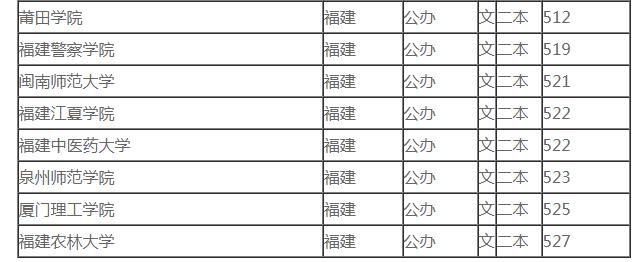 | 莆田学院 | 福建 | 公办 | 文 | 二本 | 512 |
|---|---|---|---|---|---|
| 福建警察学院 | 福建 | 公办 | 文 | 二本 | 519 |
| 闽南师范大学 | 福建 | 公办 | 文 | 二本 | 521 |
| 福建江夏学院 | 福建 | 公办 | 文 | 二本 | 522 |
| 福建中医药大学 | 福建 | 公办 | 文 | 二本 | 522 |
| 泉州师范学院 | 福建 | 公办 | 文 | 二本 | 523 |
| 厦门理工学院 | 福建 | 公办 | 文 | 二本 | 525 |
| 福建农林大学 | 福建 | 公办 | 文 | 二本 | 527 |